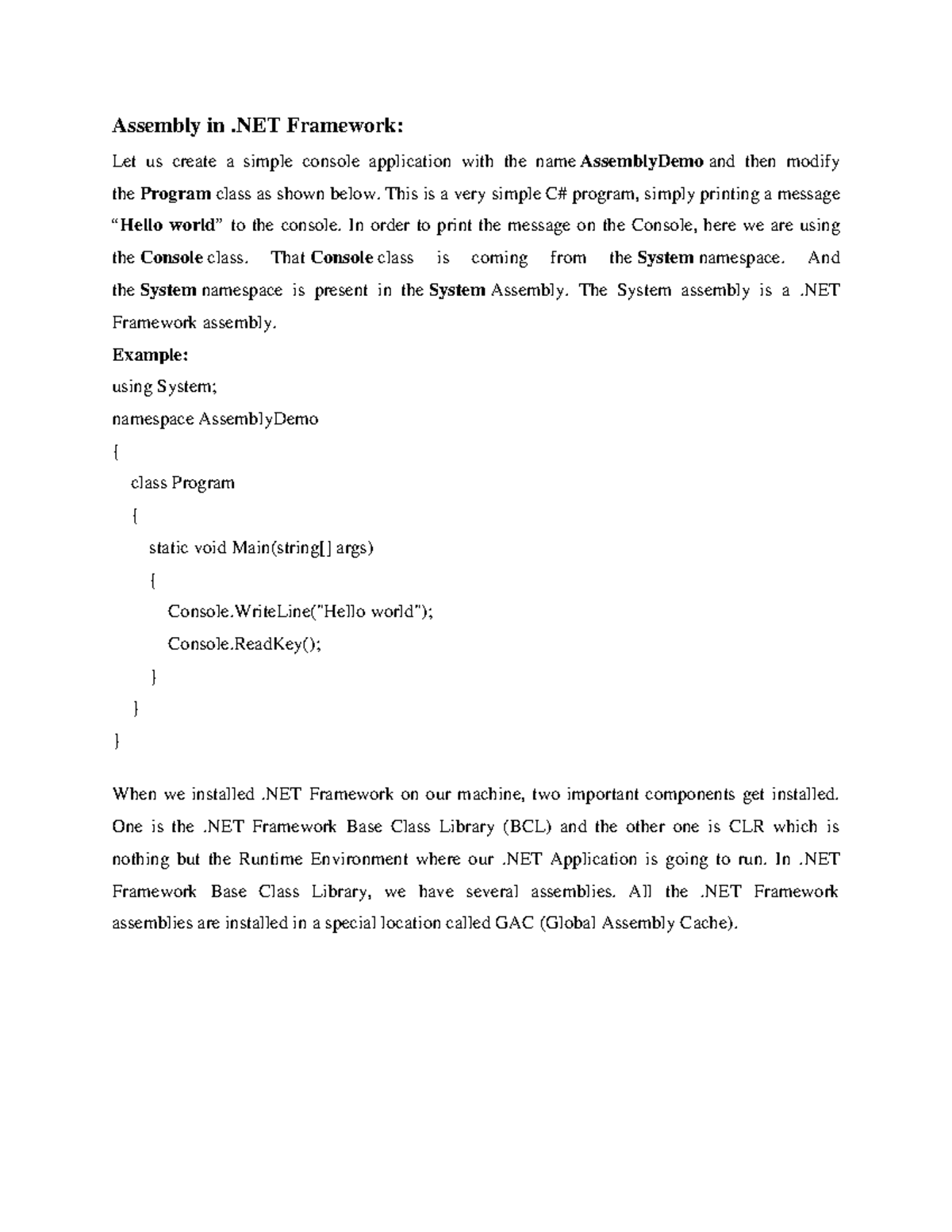 Assembly in .NET Framework:

Let us create a simple console application with the name AssemblyDemo and then modify the Program class as shown below. This is a very simple C# program, simply printing a message "Hello world" to the console. In order to print the message on the Console, here we are using the Console class. That Console class is coming from the System namespace. And the System namespace is present in the System Assembly. The System assembly is a .NET Framework assembly.

Example:

using System;
namespace AssemblyDemo
{
    class Program
    {
        static void Main(string[] args)
        {
            Console.WriteLine("Hello world");
            Console.ReadKey();
        }
    }
}

When we installed .NET Framework on our machine, two important components get installed. One is the .NET Framework Base Class Library (BCL) and the other one is CLR which is nothing but the Runtime Environment where our .NET Application is going to run. In .NET Framework Base Class Library, we have several assemblies. All the .NET Framework assemblies are installed in a special location called GAC (Global Assembly Cache).